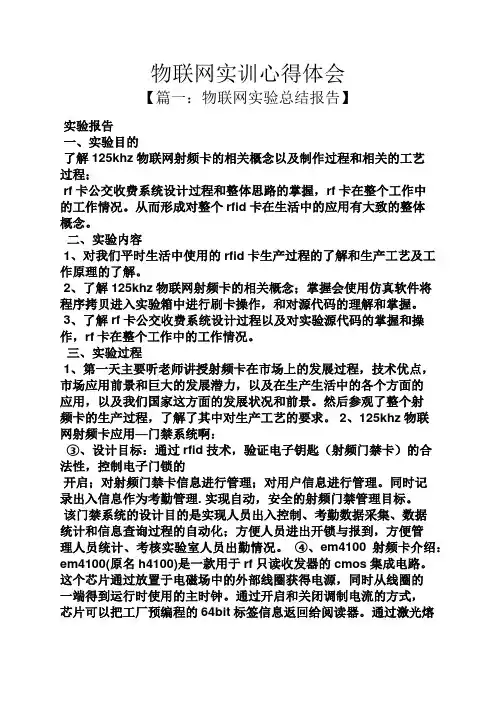 物联网实训心得体会
【篇一：物联网实验总结报告】

实验报告
一、实验目的
了解 125khz 物联网射频卡的相关概念以及制作过程和相关的工艺过程；
rf 卡公交收费系统设计过程和整体思路的掌握，rf 卡在整个工作中的工作情况。从而形成对整个 rfid 卡在生活中的应用有大致的整体概念。
二、实验内容
1、对我们平时生活中使用的 rfid 卡生产过程的了解和生产工艺及工作原理的了解。
2、了解 125khz 物联网射频卡的相关概念；掌握会使用仿真软件将程序拷贝进入实验箱中进行刷卡操作，和对源代码的理解和掌握。
3、了解 rf 卡公交收费系统设计过程以及对实验源代码的掌握和操作，rf 卡在整个工作中的工作情况。
三、实验过程
1、第一天主要听老师讲授射频卡在市场上的发展过程，技术优点，市场应用前景和巨大的发展潜力，以及在生产生活中的各个方面的应用，以及我们国家这方面的发展状况和前景。然后参观了整个射频卡的生产过程，了解了其中对生产工艺的要求。 2、125khz 物联网射频卡应用—门禁系统啊：
③、设计目标：通过 rfid 技术，验证电子钥匙（射频门禁卡）的合法性，控制电子门锁的
开启；对射频门禁卡信息进行管理；对用户信息进行管理。同时记录出入信息作为考勤管理. 实现自动，安全的射频门禁管理目标。
该门禁系统的设计目的是实现人员出入控制、考勤数据采集、数据统计和信息查询过程的自动化；方便人员进出开锁与报到，方便管理人员统计、考核实验室人员出勤情况。 ④、em4100 射频卡介绍：em4100(原名 h4100)是一款用于 rf 只读收发器的 cmos 集成电路。这个芯片通过放置于电磁场中的外部线圈获得电源，同时从线圈的一端得到运行时使用的主时钟。通过开启和关闭调制电流的方式，芯片可以把工厂预编程的 64bit 标签信息返回给阅读器。通过激光熔